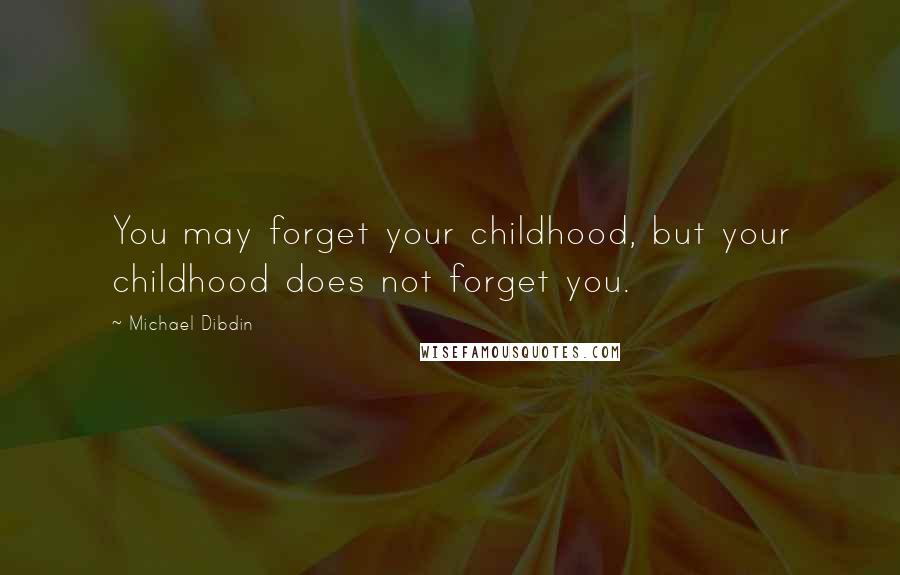 You may forget your childhood, but your childhood does not forget you.

~ Michael Dibdin

WISEFAMOUSQUOTES.COM